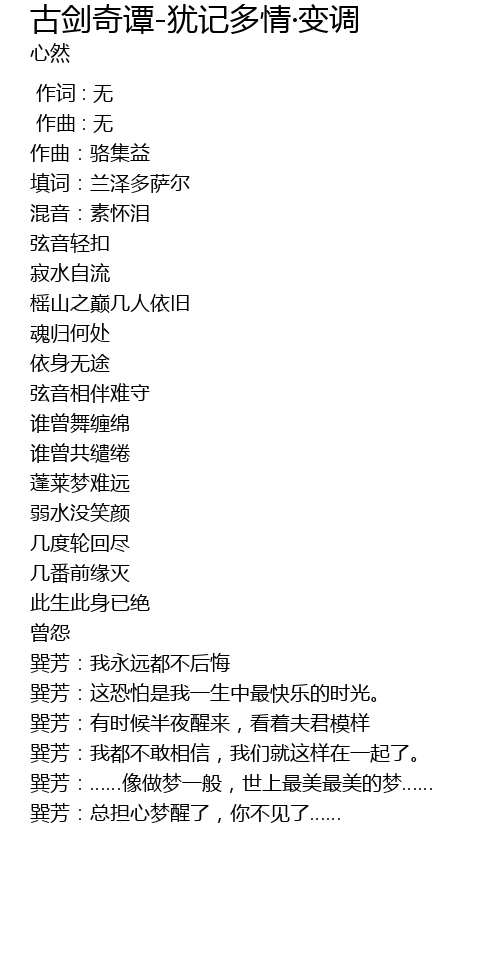 古剑奇谭-犹记多情·变调
心然

作词：无
作曲：无
作曲：骆集益
填词：兰泽多萨尔
混音：素怀泪
弦音轻扣
寂水自流
榣山之巅几人依旧
魂归何处
依身无途
弦音相伴难守
谁曾舞缠绵
谁曾共缱绻
蓬莱梦难远
弱水没笑颜
几度轮回尽
几番前缘灭
此生此身已绝
曾怨
巽芳：我永远都不后悔
巽芳：这恐怕是我一生中最快乐的时光。
巽芳：有时候半夜醒来，看着夫君模样
巽芳：我都不敢相信，我们就这样在一起了。
巽芳：……像做梦一般，世上最美最美的梦……
巽芳：总担心梦醒了，你不见了……